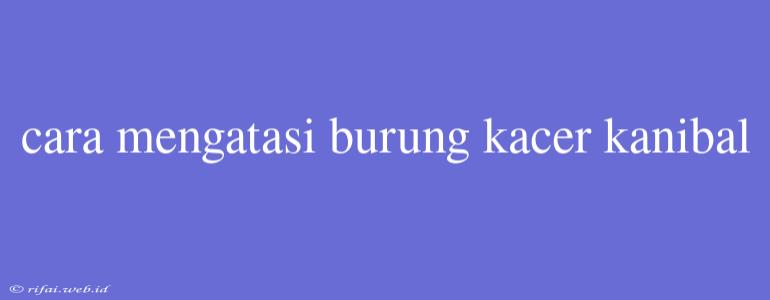 cara mengatasi burung kacer kanibal

© rifai.web.id